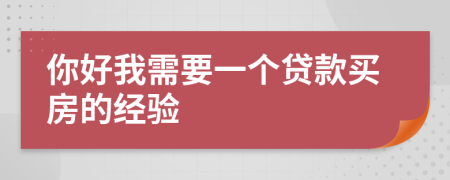 你好我需要一个贷款买房的经验